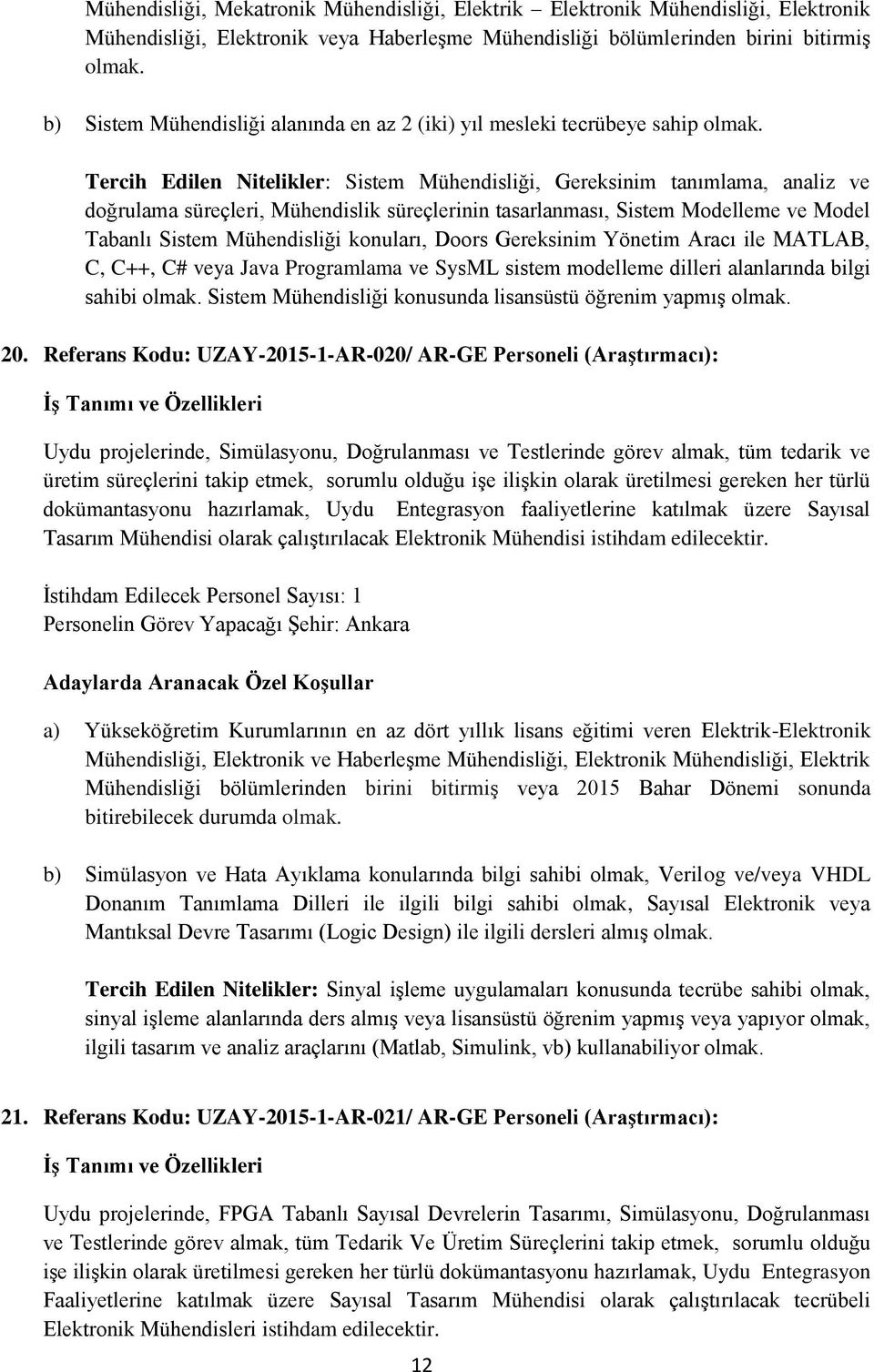 Mühendisliği, Mekatronik Mühendisliği, Elektrik – Elektronik Mühendisliği, Elektronik Mühendisliği, Elektronik veya Haberleşme Mühendisliği bölümlerinden birini bitirmiş olmak.

b) Sistem Mühendisliği alanında en az 2 (iki) yıl mesleki tecrübeye sahip olmak.

Tercih Edilen Nitelikler: Sistem Mühendisliği, Gereksinim tanımlama, analiz ve doğrulama süreçleri, Mühendislik süreçlerinin tasarlanması, Sistem Modelleme ve Model Tabanlı Sistem Mühendisliği konuları, Doors Gereksinim Yönetim Aracı ile MATLAB, C, C++, C# veya Java Programlama ve SysML sistem modelleme dilleri alanlarında bilgi sahibi olmak. Sistem Mühendisliği konusunda lisansüstü öğrenim yapmış olmak.

20. Referans Kodu: UZAY-2015-1-AR-020/ AR-GE Personeli (Araştırmacı):

İş Tanımı ve Özellikleri

Uydu projelerinde, Simülasyonu, Doğrulanması ve Testlerinde görev almak, tüm tedarik ve üretim süreçlerini takip etmek, sorumlu olduğu işe ilişkin olarak üretilmesi gereken her türlü dokümantasyonu hazırlamak, Uydu Entegrasyon faaliyetlerine katılmak üzere Sayısal Tasarım Mühendisi olarak çalıştırılacak Elektronik Mühendisi istihdam edilecektir.

İstihdam Edilecek Personel Sayısı: 1
Personelin Görev Yapacağı Şehir: Ankara

Adaylarda Aranacak Özel Koşullar

a) Yükseköğretim Kurumlarının en az dört yıllık lisans eğitimi veren Elektrik-Elektronik Mühendisliği, Elektronik ve Haberleşme Mühendisliği, Elektronik Mühendisliği, Elektrik Mühendisliği bölümlerinden birini bitirmiş veya 2015 Bahar Dönemi sonunda bitirebilecek durumda olmak.

b) Simülasyon ve Hata Ayıklama konularında bilgi sahibi olmak, Verilog ve/veya VHDL Donanım Tanımlama Dilleri ile ilgili bilgi sahibi olmak, Sayısal Elektronik veya Mantıksal Devre Tasarımı (Logic Design) ile ilgili dersleri almış olmak.

Tercih Edilen Nitelikler: Sinyal işleme uygulamaları konusunda tecrübe sahibi olmak, sinyal işleme alanlarında ders almış veya lisansüstü öğrenim yapmış veya yapıyor olmak, ilgili tasarım ve analiz araçlarını (Matlab, Simulink, vb) kullanabiliyor olmak.

21. Referans Kodu: UZAY-2015-1-AR-021/ AR-GE Personeli (Araştırmacı):

İş Tanımı ve Özellikleri

Uydu projelerinde, FPGA Tabanlı Sayısal Devrelerin Tasarımı, Simülasyonu, Doğrulanması ve Testlerinde görev almak, tüm Tedarik Ve Üretim Süreçlerini takip etmek, sorumlu olduğu işe ilişkin olarak üretilmesi gereken her türlü dokümantasyonu hazırlamak, Uydu Entegrasyon Faaliyetlerine katılmak üzere Sayısal Tasarım Mühendisi olarak çalıştırılacak tecrübeli Elektronik Mühendisleri istihdam edilecektir.

12